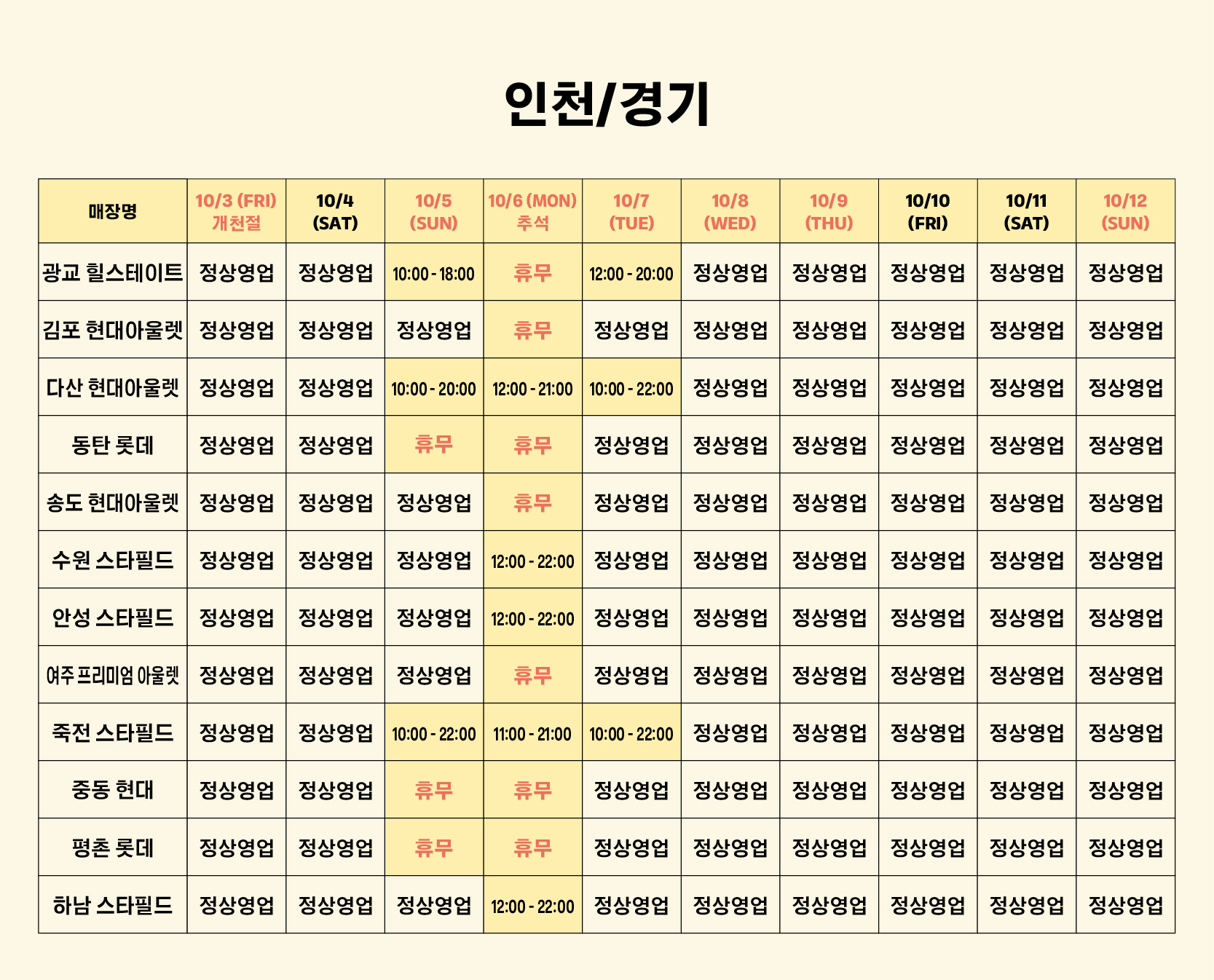 인천/경기

| 매장명 | 10/3 (FRI) 개천절 | 10/4 (SAT) | 10/5 (SUN) | 10/6 (MON) 추석 | 10/7 (TUE) | 10/8 (WED) | 10/9 (THU) | 10/10 (FRI) | 10/11 (SAT) | 10/12 (SUN) |
|---|---|---|---|---|---|---|---|---|---|---|
| 광교 힐스테이트 | 정상영업 | 정상영업 | 10:00 - 18:00 | 휴무 | 12:00 - 20:00 | 정상영업 | 정상영업 | 정상영업 | 정상영업 | 정상영업 |
| 김포 현대아울렛 | 정상영업 | 정상영업 | 정상영업 | 휴무 | 정상영업 | 정상영업 | 정상영업 | 정상영업 | 정상영업 | 정상영업 |
| 다산 현대아울렛 | 정상영업 | 정상영업 | 10:00 - 20:00 | 12:00 - 21:00 | 10:00 - 22:00 | 정상영업 | 정상영업 | 정상영업 | 정상영업 | 정상영업 |
| 동탄 롯데 | 정상영업 | 정상영업 | 휴무 | 휴무 | 정상영업 | 정상영업 | 정상영업 | 정상영업 | 정상영업 | 정상영업 |
| 송도 현대아울렛 | 정상영업 | 정상영업 | 정상영업 | 휴무 | 정상영업 | 정상영업 | 정상영업 | 정상영업 | 정상영업 | 정상영업 |
| 수원 스타필드 | 정상영업 | 정상영업 | 정상영업 | 12:00 - 22:00 | 정상영업 | 정상영업 | 정상영업 | 정상영업 | 정상영업 | 정상영업 |
| 안성 스타필드 | 정상영업 | 정상영업 | 정상영업 | 12:00 - 22:00 | 정상영업 | 정상영업 | 정상영업 | 정상영업 | 정상영업 | 정상영업 |
| 여주 프리미엄 아울렛 | 정상영업 | 정상영업 | 정상영업 | 휴무 | 정상영업 | 정상영업 | 정상영업 | 정상영업 | 정상영업 | 정상영업 |
| 죽전 스타필드 | 정상영업 | 정상영업 | 10:00 - 22:00 | 11:00 - 21:00 | 10:00 - 22:00 | 정상영업 | 정상영업 | 정상영업 | 정상영업 | 정상영업 |
| 중동 현대 | 정상영업 | 정상영업 | 휴무 | 휴무 | 정상영업 | 정상영업 | 정상영업 | 정상영업 | 정상영업 | 정상영업 |
| 평촌 롯데 | 정상영업 | 정상영업 | 휴무 | 휴무 | 정상영업 | 정상영업 | 정상영업 | 정상영업 | 정상영업 | 정상영업 |
| 하남 스타필드 | 정상영업 | 정상영업 | 정상영업 | 12:00 - 22:00 | 정상영업 | 정상영업 | 정상영업 | 정상영업 | 정상영업 | 정상영업 |